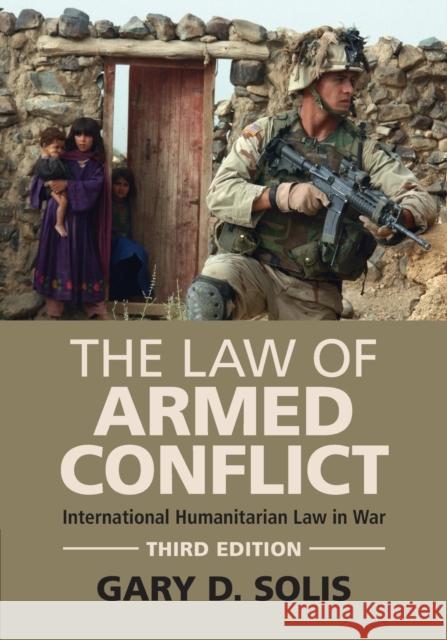 THE LAW OF
ARMED
CONFLICT

International Humanitarian Law in War

THIRD EDITION

GARY D. SOLIS

Kraina Książek